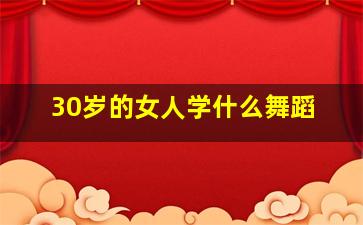 30岁的女人学什么舞蹈